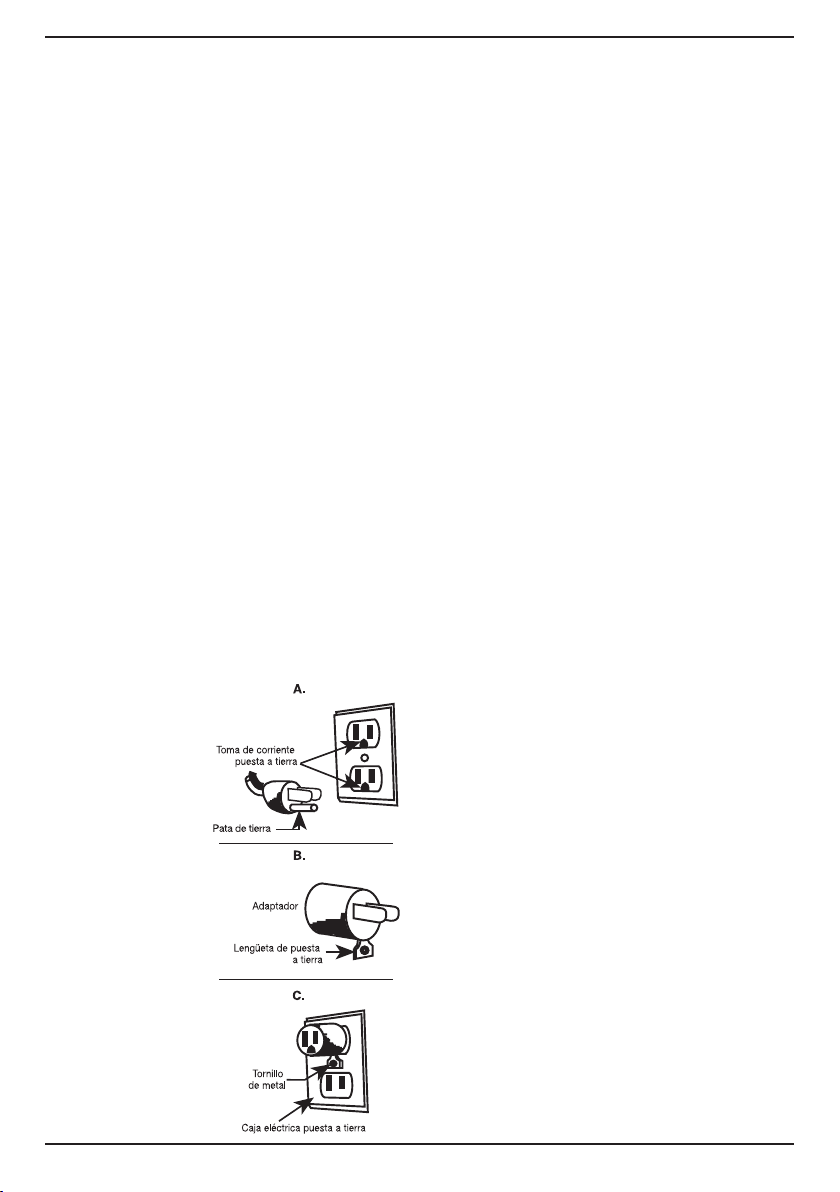 A.

Toma de corriente puesta a tierra

Pata de tierra

B.

Adaptador

Lengüeta de puesta a tierra

C.

Tornillo de metal

Caja eléctrica puesta a tierra